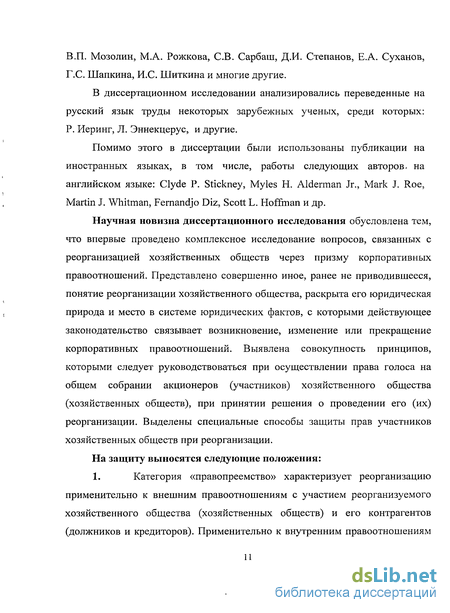 В.П. Мозолин, М.А. Рожкова, С.В. Сарбаш, Д.И. Степанов, Е.А. Суханов, Г.С. Шапкина, И.С. Шиткина и многие другие.

В диссертационном исследовании анализировались переведенные на русский язык труды некоторых зарубежных ученых, среди которых: Р. Иеринг, Л. Эннекцерус, и другие.

Помимо этого в диссертации были использованы публикации на иностранных языках, в том числе, работы следующих авторов на английском языке: Clyde P. Stickney, Myles H. Alderman Jr., Mark J. Roe, Martin J. Whitman, Fernandjo Diz, Scott L. Hoffman и др.

Научная новизна диссертационного исследования обусловлена тем, что впервые проведено комплексное исследование вопросов, связанных с реорганизацией хозяйственных обществ через призму корпоративных правоотношений. Представлено совершенно иное, ранее не приводившееся, понятие реорганизации хозяйственного общества, раскрыта его юридическая природа и место в системе юридических фактов, с которыми действующее законодательство связывает возникновение, изменение или прекращение корпоративных правоотношений. Выявлена совокупность принципов, которыми следует руководствоваться при осуществлении права голоса на общем собрании акционеров (участников) хозяйственного общества (хозяйственных обществ), при принятии решения о проведении его (их) реорганизации. Выделены специальные способы защиты прав участников хозяйственных обществ при реорганизации.

На защиту выносятся следующие положения:

1. Категория «правопреемство» характеризует реорганизацию применительно к внешним правоотношениям с участием реорганизуемого хозяйственного общества (хозяйственных обществ) и его контрагентов (должников и кредиторов). Применительно к внутренним правоотношениям

11

dsLib.net
библиотека диссертаций